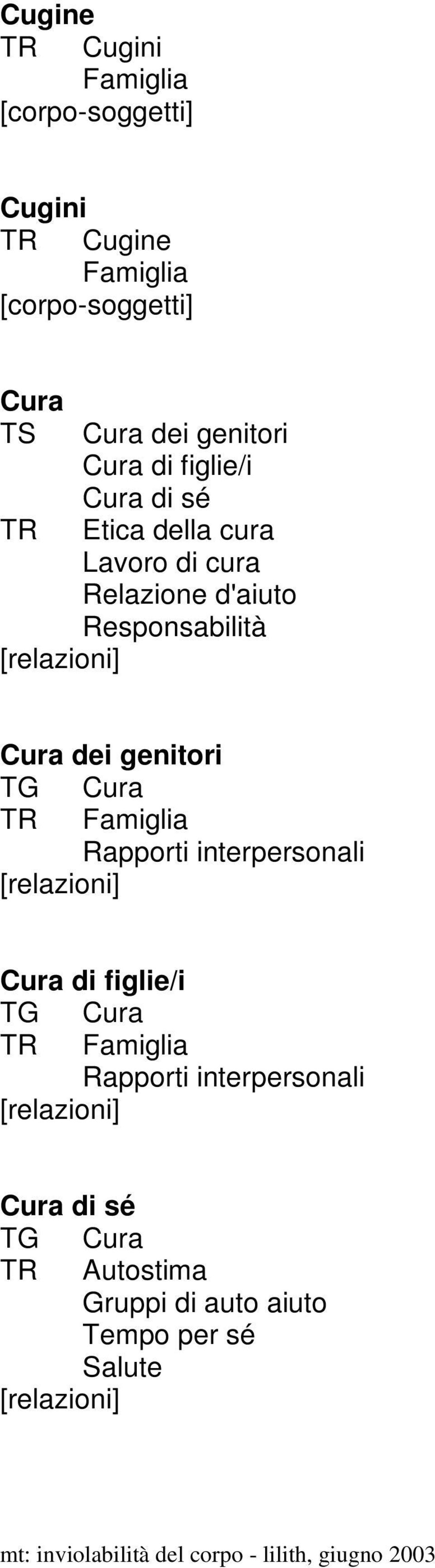 Cugine
TR Cugini
Famiglia
[corpo-soggetti]

Cugini
TR Cugine
Famiglia
[corpo-soggetti]

Cura
TS Cura dei genitori
Cura di figlie/i
Cura di sé
TR Etica della cura
Lavoro di cura
Relazione d'aiuto
Responsabilità
[relazioni]

Cura dei genitori
TG Cura
TR Famiglia
Rapporti interpersonali
[relazioni]

Cura di figlie/i
TG Cura
TR Famiglia
Rapporti interpersonali
[relazioni]

Cura di sé
TG Cura
TR Autostima
Gruppi di auto aiuto
Tempo per sé
Salute
[relazioni]

mt: inviolabilità del corpo - lilith, giugno 2003